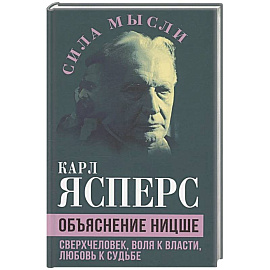 СИЛА МЫСЛИ

КАРЛ
ЯСПЕРС

ОБЪЯСНЕНИЕ НИЦШЕ

СВЕРХЧЕЛОВЕК, ВОЛЯ К ВЛАСТИ, ЛЮБОВЬ К СУДЬБЕ